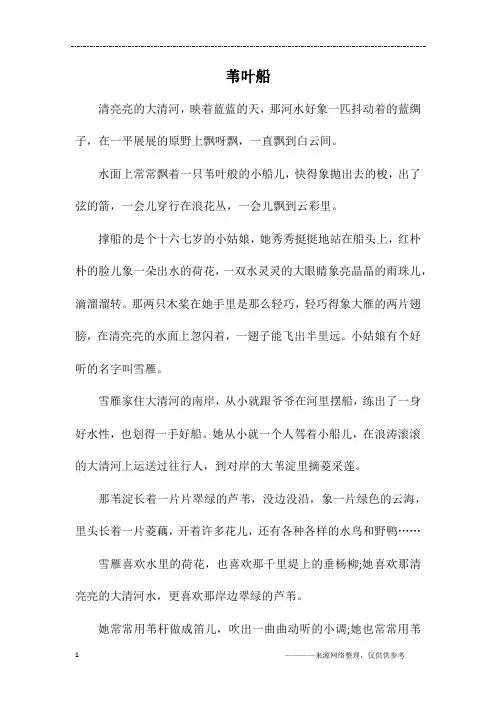 苇叶船

清亮亮的大清河，映着蓝蓝的天，那河水好象一匹抖动着的蓝绸子，在一平展展的原野上飘呀飘，一直飘到白云间。

水面上常常飘着一只苇叶般的小船儿，快得象抛出去的梭，出了弦的箭，一会儿穿行在浪花丛，一会儿飘到云彩里。

撑船的是个十六七岁的小姑娘，她秀秀挺挺地站在船头上，红朴朴的脸儿象一朵出水的荷花，一双水灵灵的大眼睛象亮晶晶的雨珠儿，滴溜溜转。那两只木桨在她手里是那么轻巧，轻巧得象大雁的两片翅膀，在清亮亮的水面上忽闪着，一翅子能飞出半里远。小姑娘有个好听的名字叫雪雁。

雪雁家住大清河的南岸，从小就跟爷爷在河里摆船，练出了一身好水性，也划得一手好船。她从小就一个人驾着小船儿，在浪涛滚滚的大清河上运送过往行人，到对岸的大苇淀里摘菱采莲。

那苇淀长着一片片翠绿的芦苇，没边没沿，象一片绿色的云海，里头长着一片菱藕，开着许多花儿，还有各种各样的水鸟和野鸭……

雪雁喜欢水里的荷花，也喜欢那千里堤上的垂杨柳;她喜欢那清亮亮的大清河水，更喜欢那岸边翠绿的芦苇。

她常常用苇杆做成笛儿，吹出一曲曲动听的小调;她也常常用苇

1

———来源网络整理，仅供供参考